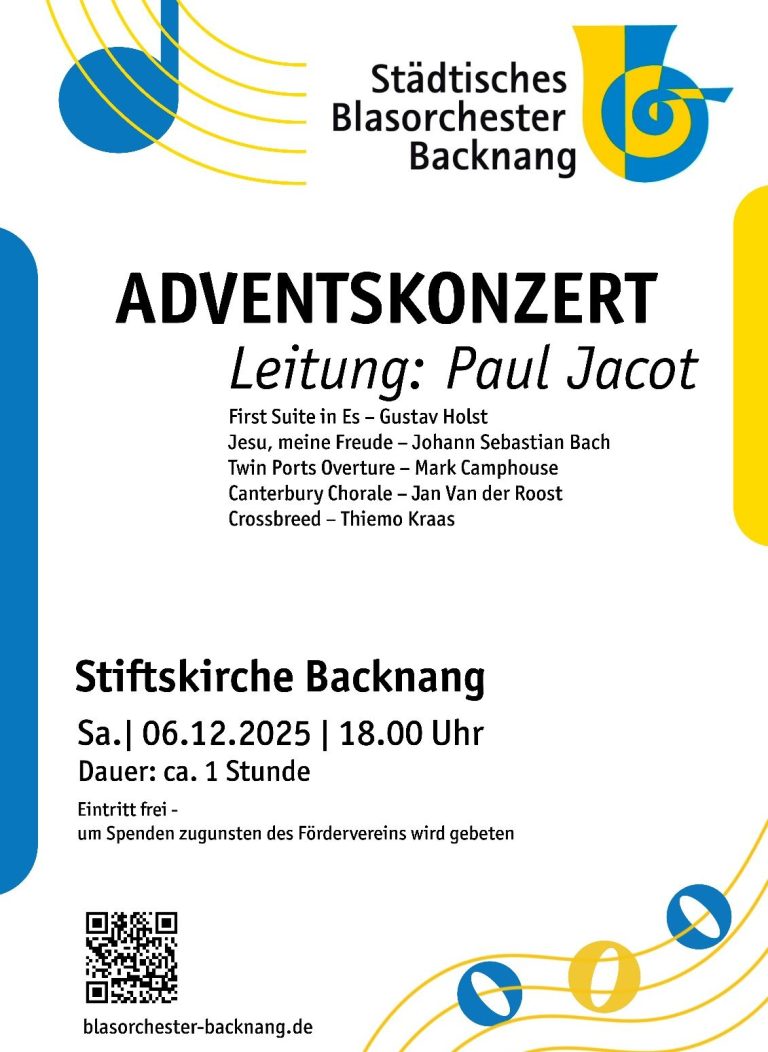 Städtisches Blasorchester Backnang

ADVENTSKONZERT
Leitung: Paul Jacot

First Suite in Es – Gustav Holst
Jesu, meine Freude – Johann Sebastian Bach
Twin Ports Overture – Mark Camphouse
Canterbury Chorale – Jan Van der Roost
Crossbreed – Thiemo Kraas

Stiftskirche Backnang
Sa.| 06.12.2025 | 18.00 Uhr
Dauer: ca. 1 Stunde

Eintritt frei -
um Spenden zugunsten des Fördervereins wird gebeten

blasorchester-backnang.de